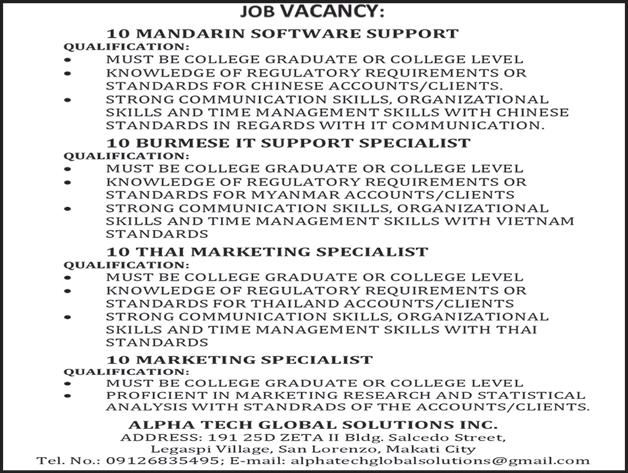 JOB VACANCY:

10 MANDARIN SOFTWARE SUPPORT

QUALIFICATION:

• MUST BE COLLEGE GRADUATE OR COLLEGE LEVEL
• KNOWLEDGE OF REGULATORY REQUIREMENTS OR STANDARDS FOR CHINESE ACCOUNTS/CLIENTS.
• STRONG COMMUNICATION SKILLS, ORGANIZATIONAL SKILLS AND TIME MANAGEMENT SKILLS WITH CHINESE STANDARDS IN REGARDS WITH IT COMMUNICATION.

10 BURMESE IT SUPPORT SPECIALIST

QUALIFICATION:

• MUST BE COLLEGE GRADUATE OR COLLEGE LEVEL
• KNOWLEDGE OF REGULATORY REQUIREMENTS OR STANDARDS FOR MYANMAR ACCOUNTS/CLIENTS
• STRONG COMMUNICATION SKILLS, ORGANIZATIONAL SKILLS AND TIME MANAGEMENT SKILLS WITH VIETNAM STANDARDS

10 THAI MARKETING SPECIALIST

QUALIFICATION:

• MUST BE COLLEGE GRADUATE OR COLLEGE LEVEL
• KNOWLEDGE OF REGULATORY REQUIREMENTS OR STANDARDS FOR THAILAND ACCOUNTS/CLIENTS
• STRONG COMMUNICATION SKILLS, ORGANIZATIONAL SKILLS AND TIME MANAGEMENT SKILLS WITH THAI STANDARDS

10 MARKETING SPECIALIST

QUALIFICATION:

• MUST BE COLLEGE GRADUATE OR COLLEGE LEVEL
• PROFICIENT IN MARKETING RESEARCH AND STATISTICAL ANALYSIS WITH STANDRADS OF THE ACCOUNTS/CLIENTS.

ALPHA TECH GLOBAL SOLUTIONS INC.
ADDRESS: 191 25D ZETA II Bldg. Salcedo Street,
Legaspi Village, San Lorenzo, Makati City
Tel. No.: 09126835495; E-mail: alphatechglobalsolutions@gmail.com